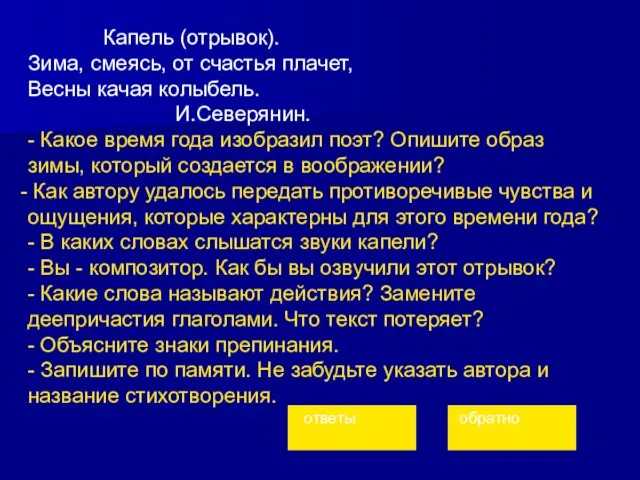 Капель (отрывок).
Зима, смеясь, от счастья плачет,
Весны качая колыбель.
И.Северянин.

- Какое время года изобразил поэт? Опишите образ зимы, который создается в воображении?
- Как автору удалось передать противоречивые чувства и ощущения, которые характерны для этого времени года?
- В каких словах слышатся звуки капели?
- Вы - композитор. Как бы вы озвучили этот отрывок?
- Какие слова называют действия? Замените деепричастия глаголами. Что текст потеряет?
- Объясните знаки препинания.
- Запишите по памяти. Не забудьте указать автора и название стихотворения.

ответы

обратно